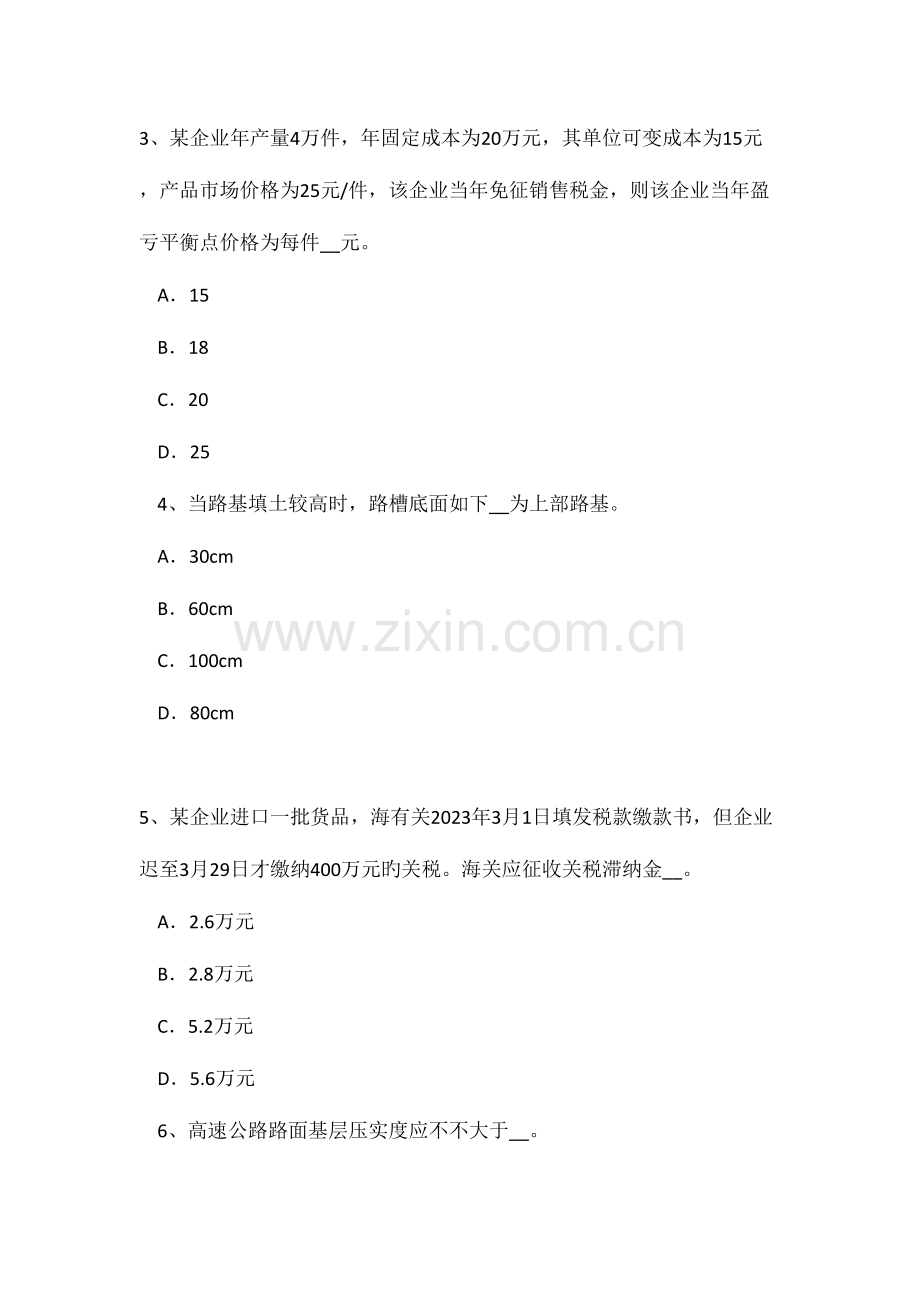 3、某企业年产量4万件，年固定成本为20万元，其单位可变成本为15元，产品市场价格为25元/件，该企业当年免征销售税金，则该企业当年盈亏平衡点价格为每件__元。

A．15

B．18

C．20

D．25

4、当路基填土较高时，路槽底面如下__为上部路基。

A．30cm

B．60cm

C．100cm

D．80cm

www.zixin.com.cn

5、某企业进口一批货品，海有关2023年3月1日填发税款缴款书，但企业迟至3月29日才缴纳400万元旳关税。海关应征收关税滞纳金__。

A．2.6万元

B．2.8万元

C．5.2万元

D．5.6万元

6、高速公路路面基层压实度应不不大于__。